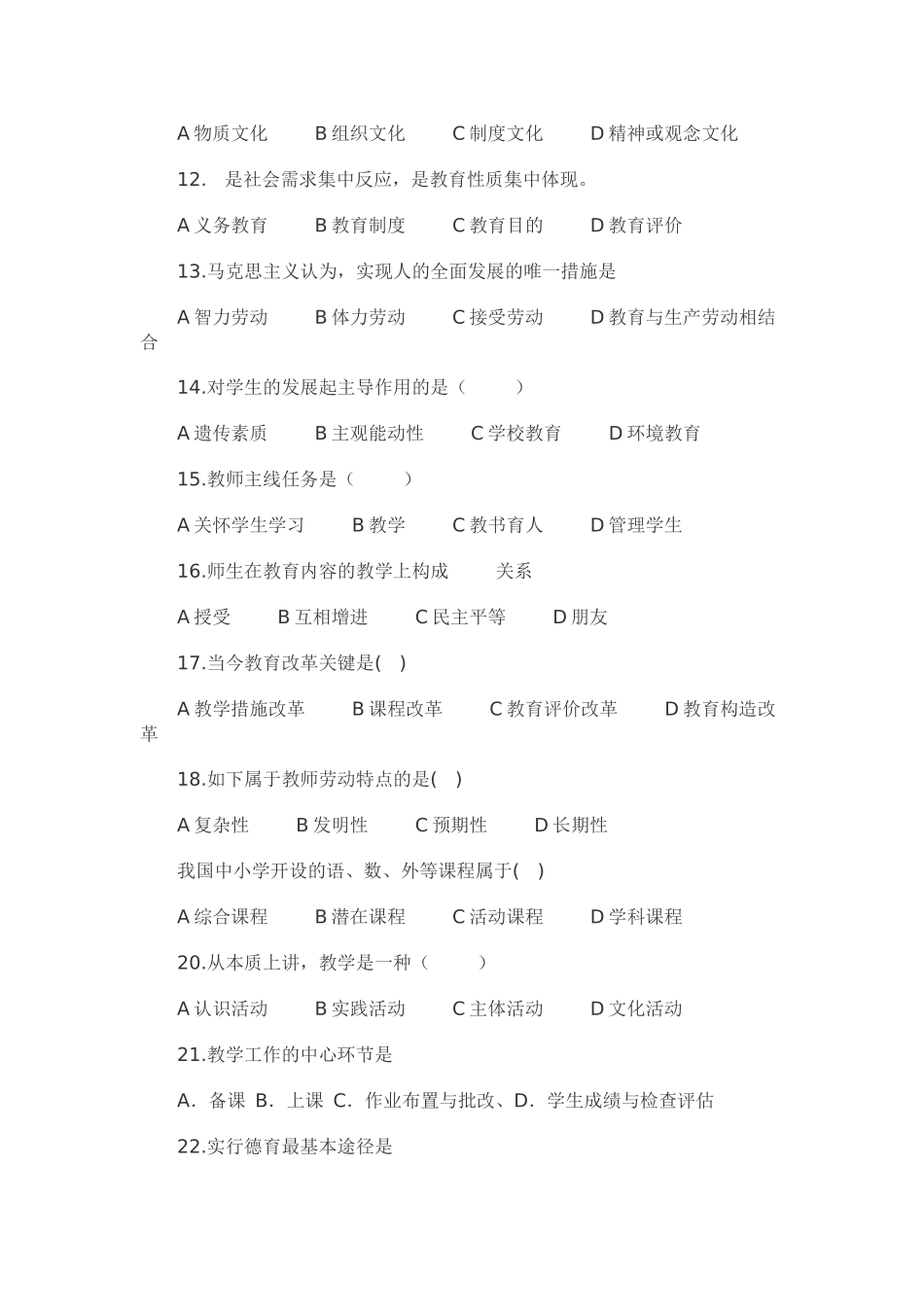 A 物质文化　　B 组织文化　　C 制度文化　　D 精神或观念文化

12.　是社会需求集中反应，是教育性质集中体现。

A 义务教育　　B 教育制度　　C 教育目的　　D 教育评价

13.马克思主义认为，实现人的全面发展的唯一措施是

A 智力劳动　　B 体力劳动　　C 接受劳动　　D 教育与生产劳动相结合

14.对学生的发展起主导作用的是（　　）

A 遗传素质　　B 主观能动性　　C 学校教育　　D 环境教育

15.教师主线任务是（　　）

A 关怀学生学习　　B 教学　　C 教书育人　　D 管理学生

16.师生在教育内容的教学上构成　　关系

A 授受　　B 互相增进　　C 民主平等　　D 朋友

17.当今教育改革关键是(　)

A 教学措施改革　　B 课程改革　　C 教育评价改革　　D 教育构造改革

18.如下属于教师劳动特点的是(　)

A 复杂性　　B 发明性　　C 预期性　　D 长期性

我国中小学开设的语、数、外等课程属于(　)

A 综合课程　　B 潜在课程　　C 活动课程　　D 学科课程

20.从本质上讲，教学是一种（　　）

A 认识活动　　B 实践活动　　C 主体活动　　D 文化活动

21.教学工作的中心环节是

A. 备课 B. 上课 C. 作业布置与批改、D. 学生成绩与检查评估

22.实行德育最基本途径是